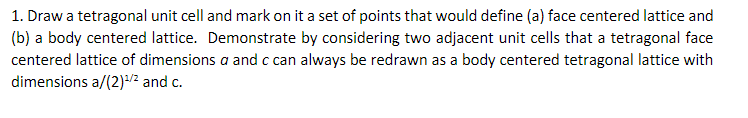 1. Draw a tetragonal unit cell and mark on it a set of points that would define (a) face centered lattice and (b) a body centered lattice. Demonstrate by considering two adjacent unit cells that a tetragonal face centered lattice of dimensions $a$ and $c$ can always be redrawn as a body centered tetragonal lattice with dimensions $a/(2)^{1/2}$ and c.